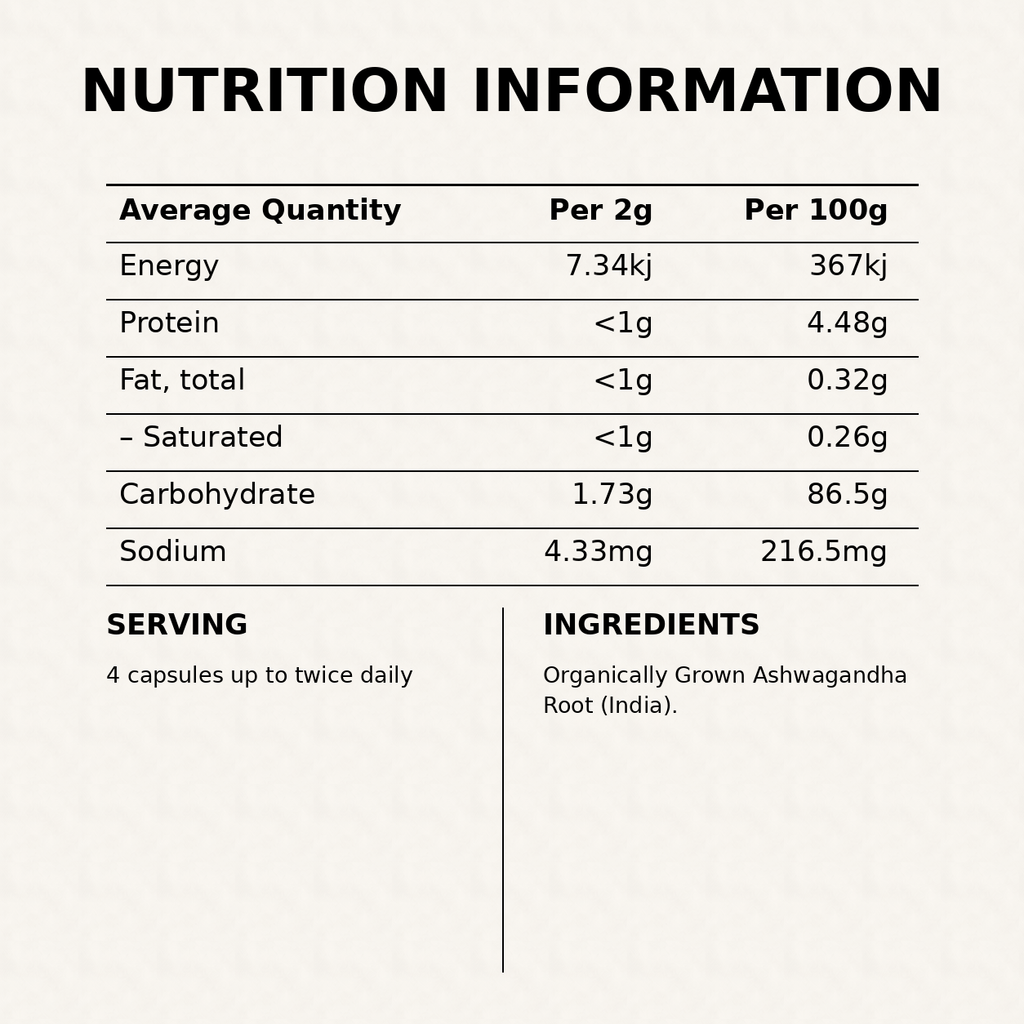 NUTRITION INFORMATION

| Average Quantity | Per 2g | Per 100g |
|---|---|---|
| Energy | 7.34kj | 367kj |
| Protein | <1g | 4.48g |
| Fat, total | <1g | 0.32g |
| – Saturated | <1g | 0.26g |
| Carbohydrate | 1.73g | 86.5g |
| Sodium | 4.33mg | 216.5mg |

SERVING

4 capsules up to twice daily

INGREDIENTS

Organically Grown Ashwagandha Root (India).